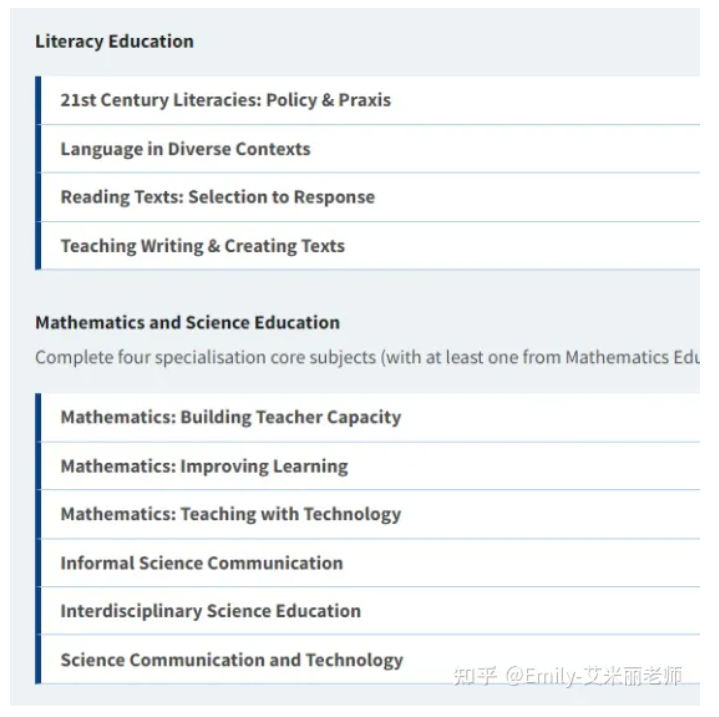 Literacy Education

21st Century Literacies: Policy & Praxis

Language in Diverse Contexts

Reading Texts: Selection to Response

Teaching Writing & Creating Texts

Mathematics and Science Education

Complete four specialisation core subjects (with at least one from Mathematics Edu

Mathematics: Building Teacher Capacity

Mathematics: Improving Learning

Mathematics: Teaching with Technology

Informal Science Communication

Interdisciplinary Science Education

Science Communication and Technology

知乎 @Emily-艾米丽老师